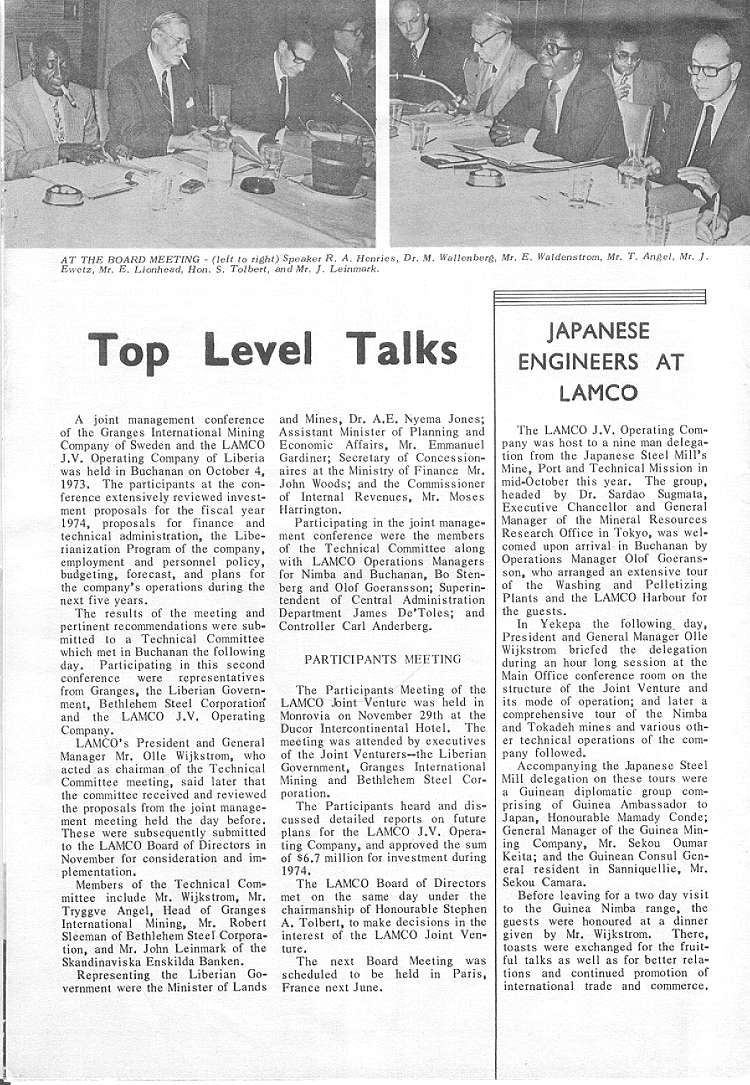 AT THE BOARD MEETING - (left to right) Speaker R. A. Henries, Dr. M. Wallenberg, Mr. E. Waldenstrom, Mr. T. Angel, Mr. J. Ewetz, Mr. E. Lionhead, Hon. S. Tolbert, and Mr. J. Leinmark.

Top Level Talks

A joint management conference of the Granges International Mining Company of Sweden and the LAMCO J.V. Operating Company of Liberia was held in Buchanan on October 4, 1973. The participants at the conference extensively reviewed investment proposals for the fiscal year 1974, proposals for finance and technical administration, the Liberianization Program of the company, employment and personnel policy, budgeting, forecast, and plans for the company's operations during the next five years.

The results of the meeting and pertinent recommendations were submitted to a Technical Committee which met in Buchanan the following day. Participating in this second conference were representatives from Granges, the Liberian Government, Bethlehem Steel Corporation and the LAMCO J.V. Operating Company.

LAMCO's President and General Manager Mr. Olle Wijkstrom, who acted as chairman of the Technical Committee meeting, said later that the committee received and reviewed the proposals from the joint management meeting held the day before. These were subsequently submitted to the LAMCO Board of Directors in November for consideration and implementation.

Members of the Technical Committee include Mr. Wijkstrom, Mr. Tryggve Angel, Head of Granges International Mining, Mr. Robert Sleeman of Bethlehem Steel Corporation, and Mr. John Leinmark of the Skandinaviska Enskilda Banken.

Representing the Liberian Government were the Minister of Lands and Mines, Dr. A.E. Nyema Jones; Assistant Minister of Planning and Economic Affairs, Mr. Emmanuel Gardiner; Secretary of Concessionaires at the Ministry of Finance Mr. John Woods; and the Commissioner of Internal Revenues, Mr. Moses Harrington.

Participating in the joint management conference were the members of the Technical Committee along with LAMCO Operations Managers for Nimba and Buchanan, Bo Stenberg and Olof Goeransson; Superintendent of Central Administration Department James De'Toles; and Controller Carl Anderberg.

PARTICIPANTS MEETING

The Participants Meeting of the LAMCO Joint Venture was held in Monrovia on November 29th at the Ducor Intercontinental Hotel. The meeting was attended by executives of the Joint Venturers—the Liberian Government, Granges International Mining and Bethlehem Steel Corporation.

The Participants heard and discussed detailed reports on future plans for the LAMCO J.V. Operating Company, and approved the sum of $6.7 million for investment during 1974.

The LAMCO Board of Directors met on the same day under the chairmanship of Honourable Stephen A. Tolbert, to make decisions in the interest of the LAMCO Joint Venture.

The next Board Meeting was scheduled to be held in Paris, France next June.

JAPANESE ENGINEERS AT LAMCO

The LAMCO J.V. Operating Company was host to a nine man delegation from the Japanese Steel Mill's Mine, Port and Technical Mission in mid-October this year. The group, headed by Dr. Sardao Sugmata, Executive Chancellor and General Manager of the Mineral Resources Research Office in Tokyo, was welcomed upon arrival in Buchanan by Operations Manager Olof Goeransson, who arranged an extensive tour of the Washing and Pelletizing Plants and the LAMCO Harbour for the guests.

In Yekepa the following day, President and General Manager Olle Wijkstrom briefed the delegation during an hour long session at the Main Office conference room on the structure of the Joint Venture and its mode of operation; and later a comprehensive tour of the Nimba and Tokadeh mines and various other technical operations of the company followed.

Accompanying the Japanese Steel Mill delegation on these tours were a Guinean diplomatic group comprising of Guinea Ambassador to Japan, Honourable Mamady Conde; General Manager of the Guinea Mining Company, Mr. Sekou Oumar Keita; and the Guinean Consul General resident in Sanniquellie, Mr. Sekou Camara.

Before leaving for a two day visit to the Guinea Nimba range, the guests were honoured at a dinner given by Mr. Wijkstrom. There, toasts were exchanged for the fruitful talks as well as for better relations and continued promotion of international trade and commerce.